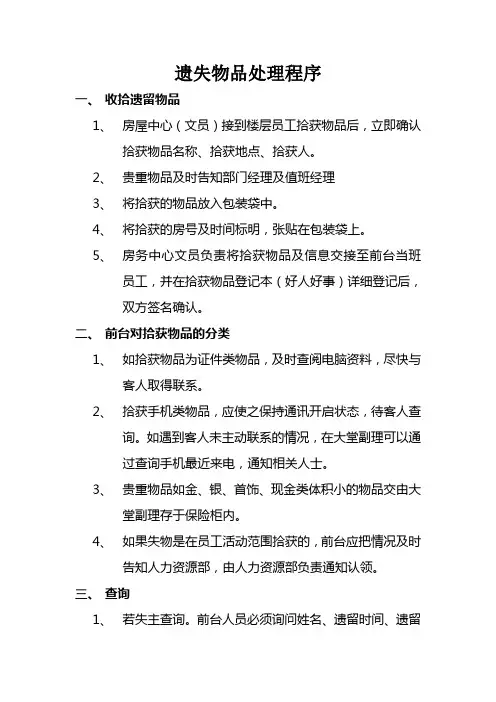 遗失物品处理程序

一、 收拾遗留物品

1、 房屋中心（文员）接到楼层员工拾获物品后，立即确认拾获物品名称、拾获地点、拾获人。

2、 贵重物品及时告知部门经理及值班经理

3、 将拾获的物品放入包装袋中。

4、 将拾获的房号及时间标明，张贴在包装袋上。

5、 房务中心文员负责将拾获物品及信息交接至前台当班员工，并在拾获物品登记本（好人好事）详细登记后，双方签名确认。

二、 前台对拾获物品的分类

1、 如拾获物品为证件类物品，及时查阅电脑资料，尽快与客人取得联系。

2、 拾获手机类物品，应使之保持通讯开启状态，待客人查询。如遇到客人未主动联系的情况，在大堂副理可以通过查询手机最近来电，通知相关人士。

3、 贵重物品如金、银、首饰、现金类体积小的物品交由大堂副理存于保险柜内。

4、 如果失物是在员工活动范围拾获的，前台应把情况及时告知人力资源部，由人力资源部负责通知认领。

三、 查询

1、 若失主查询。前台人员必须询问姓名、遗留时间、遗留